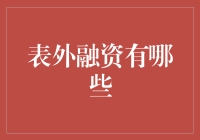 表外融资有哪些